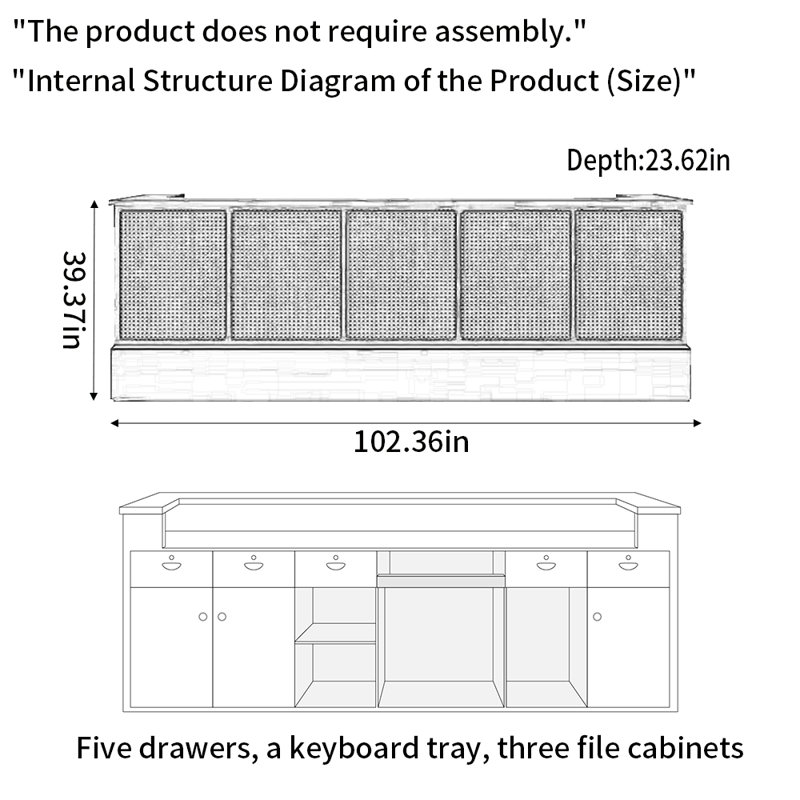 "The product does not require assembly."
"Internal Structure Diagram of the Product (Size)"

Depth:23.62in

39.37in

102.36in

Five drawers, a keyboard tray, three file cabinets